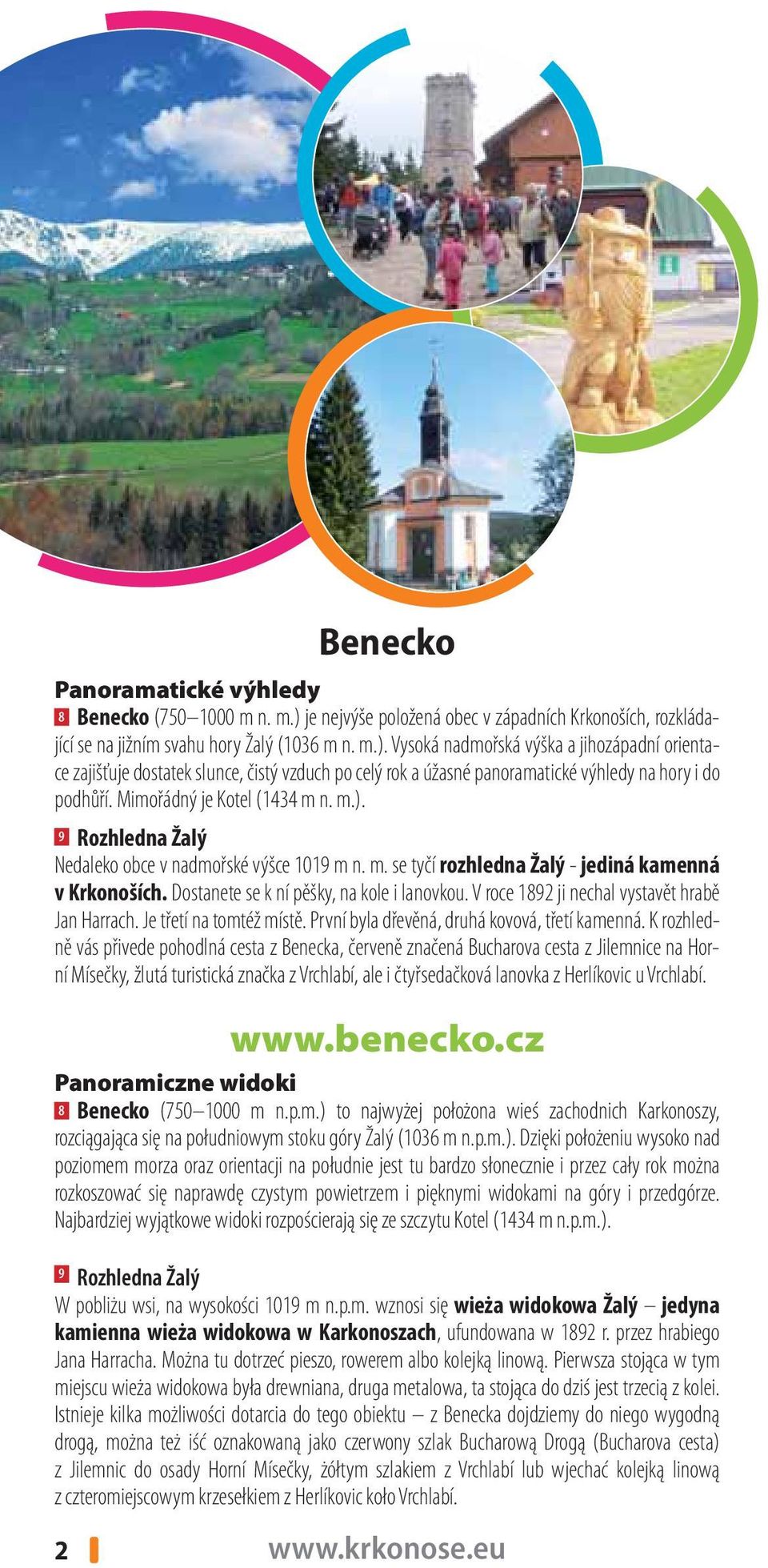 Benecko

Panoramatické výhledy

8 Benecko (750–1000 m n. m.) je nejvýše položená obec v západních Krkonoších, rozkládající se na jižním svahu hory Žalý (1036 m n. m.). Vysoká nadmořská výška a jihozápadní orientace zajišťuje dostatek slunce, čistý vzduch po celý rok a úžasné panoramatické výhledy na hory i do podhůří. Mimořádný je Kotel (1434 m n. m.).

9 Rozhledna Žalý

Nedaleko obce v nadmořské výšce 1019 m n. m. se tyčí rozhledna Žalý - jediná kamenná v Krkonoších. Dostanete se k ní pěšky, na kole i lanovkou. V roce 1892 ji nechal vystavět hrabě Jan Harrach. Je třetí na tomtéž místě. První byla dřevěná, druhá kovová, třetí kamenná. K rozhledně vás přivede pohodlná cesta z Benecka, červeně značená Bucharova cesta z Jilemnice na Horní Mísečky, žlutá turistická značka z Vrchlabí, ale i čtyřsedačková lanovka z Herlíkovic u Vrchlabí.

www.benecko.cz

Panoramiczne widoki

8 Benecko (750–1000 m n.p.m.) to najwyżej położona wieś zachodnich Karkonoszy, rozciągająca się na południowym stoku góry Žalý (1036 m n.p.m.). Dzięki położeniu wysoko nad poziomem morza oraz orientacji na południe jest tu bardzo słonecznie i przez cały rok można rozkoszować się naprawdę czystym powietrzem i pięknymi widokami na góry i przedgórze. Najbardziej wyjątkowe widoki rozpościerają się ze szczytu Kotel (1434 m n.p.m.).

9 Rozhledna Žalý

W pobliżu wsi, na wysokości 1019 m n.p.m. wznosi się wieża widokowa Žalý – jedyna kamienna wieża widokowa w Karkonoszach, ufundowana w 1892 r. przez hrabiego Jana Harracha. Można tu dotrzeć pieszo, rowerem albo kolejką linową. Pierwsza stojąca w tym miejscu wieża widokowa była drewniana, druga metalowa, ta stojąca do dziś jest trzecią z kolei. Istnieje kilka możliwości dotarcia do tego obiektu – z Benecka dojdziemy do niego wygodną drogą, można też iść oznakowaną jako czerwony szlak Bucharową Drogą (Bucharova cesta) z Jilemnic do osady Horní Mísečky, żółtym szlakiem z Vrchlabí lub wjechać kolejką linową z czteromiejscowym krzesełkiem z Herlíkovic koło Vrchlabí.

2 www.krkonose.eu